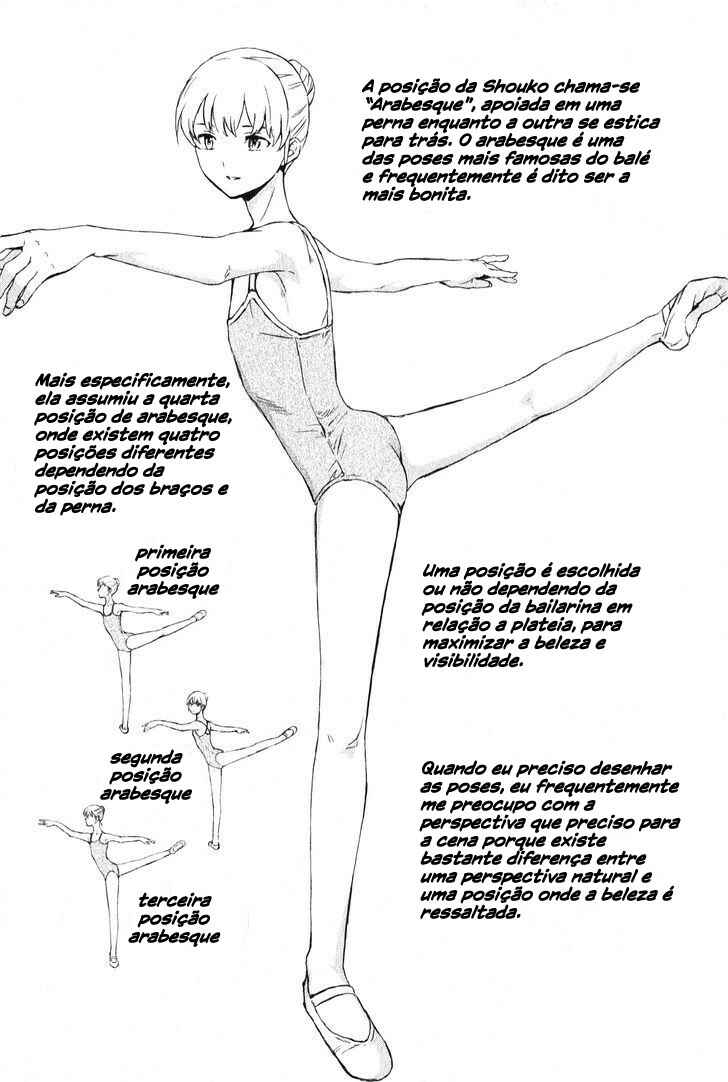 A posição da Shouko chama-se "Arabesque", apoiada em uma perna enquanto a outra se estica para trás. O arabesque é uma das poses mais famosas do balé e frequentemente é dito ser a mais bonita.

Mais especificamente, ela assumiu a quarta posição de arabesque, onde existem quatro posições diferentes dependendo da posição dos braços e da perna.

primeira
posição
arabesque

segunda
posição
arabesque

terceira
posição
arabesque

Uma posição é escolhida ou não dependendo da posição da bailarina em relação a plateia, para maximizar a beleza e visibilidade.

Quando eu preciso desenhar as poses, eu frequentemente me preocupo com a perspectiva que preciso para a cena porque existe bastante diferença entre uma perspectiva natural e uma posição onde a beleza é ressaltada.